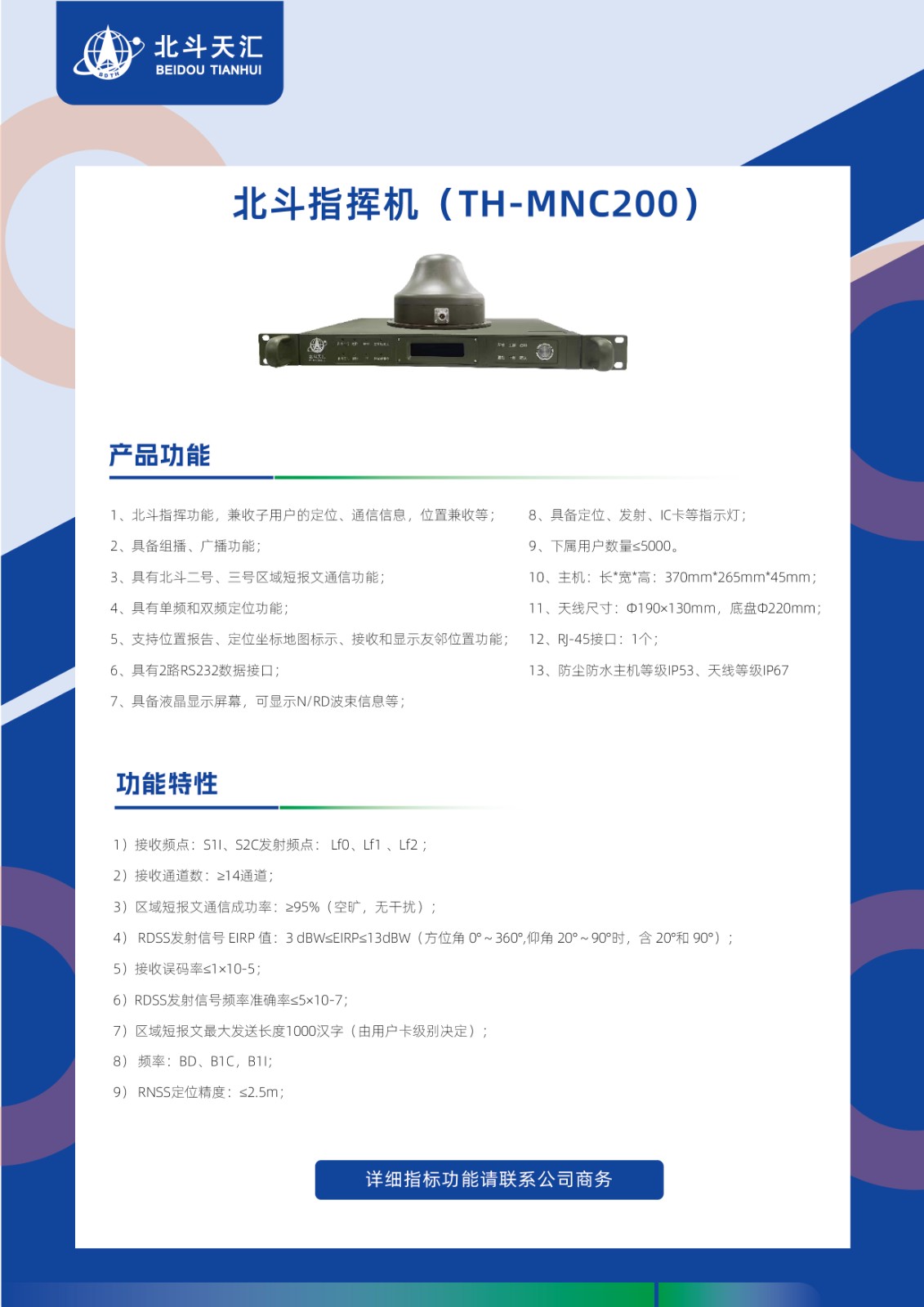 北斗天汇
BEIDOU TIANHUI

北斗指挥机（TH-MNC200）

产品功能

1、北斗指挥功能，兼收子用户的定位、通信信息，位置兼收等；
2、具备组播、广播功能；
3、具有北斗二号、三号区域短报文通信功能；
4、具有单频和双频定位功能；
5、支持位置报告、定位坐标地图标示、接收和显示友邻位置功能；
6、具有2路RS232数据接口；
7、具备液晶显示屏幕，可显示N/RD波束信息等；

8、具备定位、发射、IC卡等指示灯；
9、下属用户数量≤5000。
10、主机：长*宽*高：370mm*265mm*45mm；
11、天线尺寸：Φ190×130mm，底盘Φ220mm；
12、RJ-45接口：1个；
13、防尘防水主机等级IP53、天线等级IP67

功能特性

1）接收频点：S1I、S2C发射频点： Lf0、Lf1 、Lf2；
2）接收通道数：≥14通道；
3）区域短报文通信成功率：≥95%（空旷，无干扰）；
4） RDSS发射信号 EIRP 值：3 dBW≤EIRP≤13dBW（方位角 0°～360°,仰角 20°～90°时，含 20°和 90°）；
5）接收误码率≤1×10-5；
6）RDSS发射信号频率准确率≤5×10-7；
7）区域短报文最大发送长度1000汉字（由用户卡级别决定）；
8） 频率：BD、B1C，B1I；
9） RNSS定位精度：≤2.5m；

详细指标功能请联系公司商务